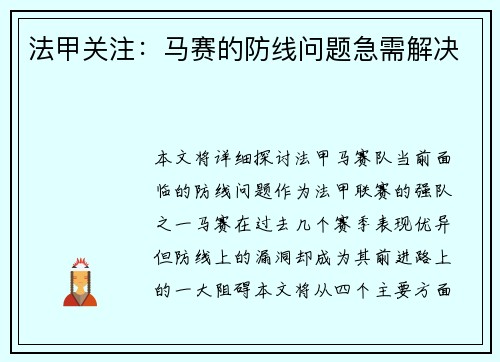 法甲关注：马赛的防线问题急需解决

本文将详细探讨法甲马赛队当前面临的防线问题作为法甲联赛的强队之一马赛在过去几个赛季表现优异但防线上的漏洞却成为其前进路上的一大阻碍本文将从四个主要方面